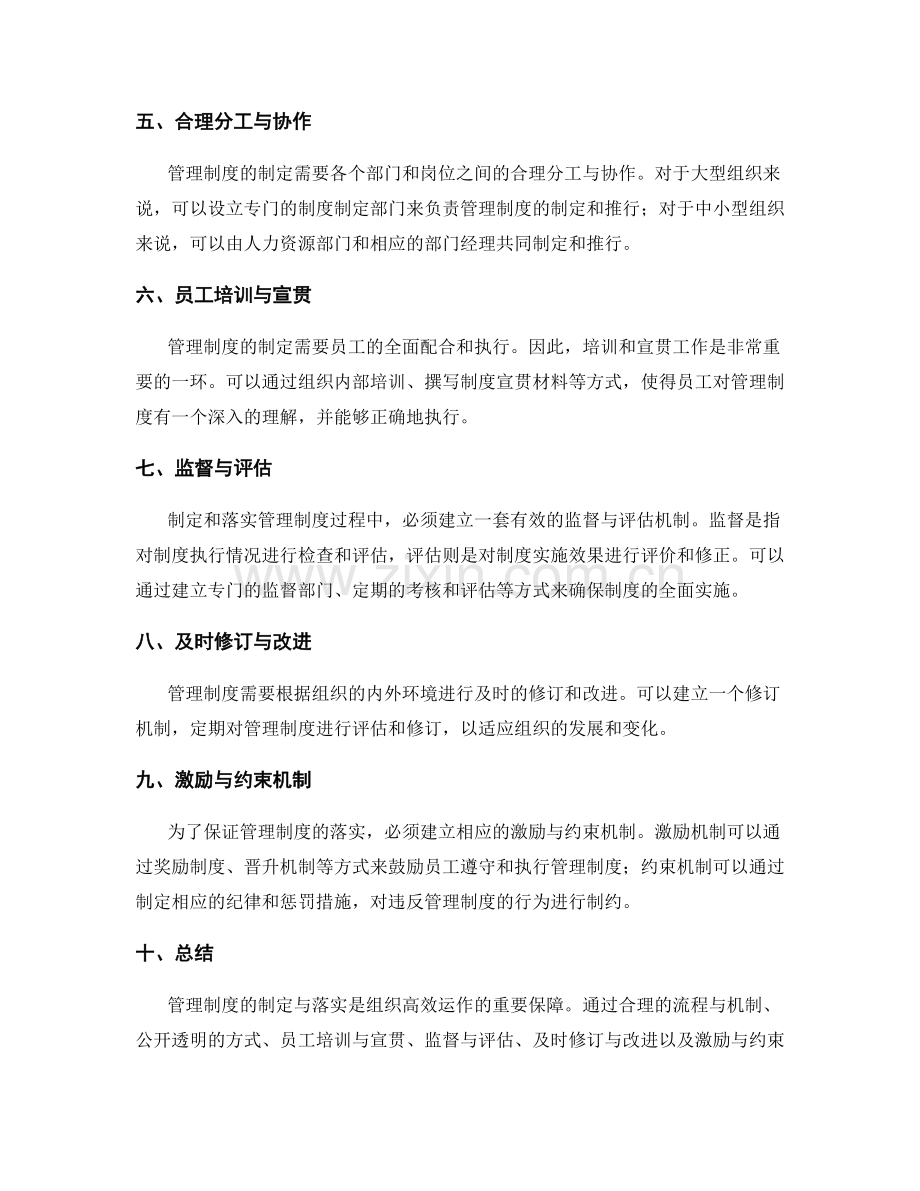 五、合理分工与协作

管理制度的制定需要各个部门和岗位之间的合理分工与协作。对于大型组织来说，可以设立专门的制度制定部门来负责管理制度的制定和推行；对于中小型组织来说，可以由人力资源部门和相应的部门经理共同制定和推行。

六、员工培训与宣贯

管理制度的制定需要员工的全面配合和执行。因此，培训和宣贯工作是非常重要的一环。可以通过组织内部培训、撰写制度宣贯材料等方式，使得员工对管理制度有一个深入的理解，并能够正确地执行。

七、监督与评估

制定和落实管理制度过程中，必须建立一套有效的监督与评估机制。监督是指对制度执行情况进行检查和评估，评估则是对制度实施效果进行评价和修正。可以通过建立专门的监督部门、定期的考核和评估等方式来确保制度的全面实施。

八、及时修订与改进

管理制度需要根据组织的内外环境进行及时的修订和改进。可以建立一个修订机制，定期对管理制度进行评估和修订，以适应组织的发展和变化。

九、激励与约束机制

为了保证管理制度的落实，必须建立相应的激励与约束机制。激励机制可以通过奖励制度、晋升机制等方式来鼓励员工遵守和执行管理制度；约束机制可以通过制定相应的纪律和惩罚措施，对违反管理制度的行为进行制约。

十、总结

管理制度的制定与落实是组织高效运作的重要保障。通过合理的流程与机制、公开透明的方式、员工培训与宣贯、监督与评估、及时修订与改进以及激励与约束

www.zixin.com.cn